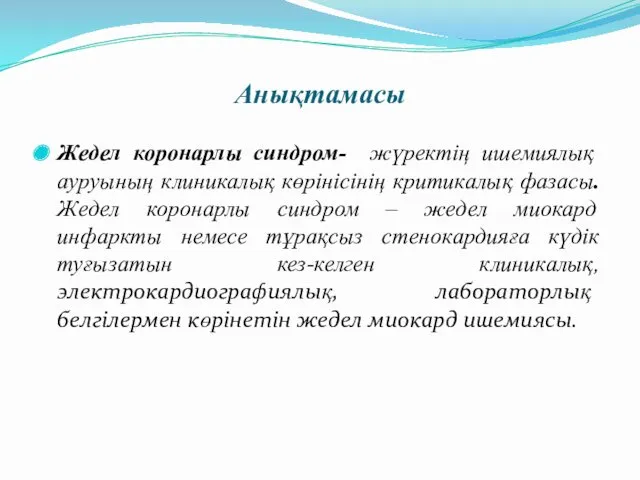 Анықтамасы

Жедел коронарлы синдром- жүректің ишемиялық ауруының клиникалық көрінісінің критикалық фазасы. Жедел коронарлы синдром – жедел миокард инфаркты немесе тұрақсыз стенокардияға күдік туғызатын кез-келген клиникалық, электрокардиографиялық, лабораторлық белгілермен көрінетін жедел миокард ишемиясы.